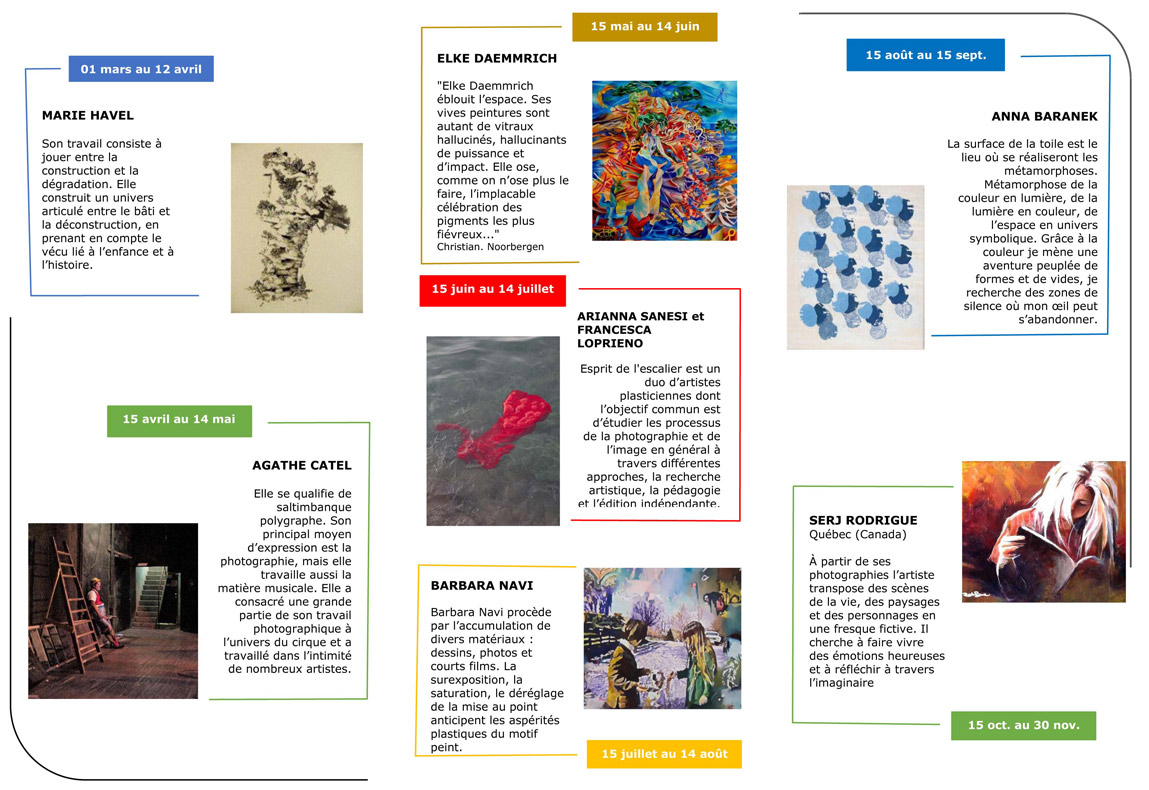 01 mars au 12 avril

MARIE HAVEL

Son travail consiste à jouer entre la construction et la dégradation. Elle construit un univers articulé entre le bâti et la déconstruction, en prenant en compte le vécu lié à l'enfance et à l'histoire.

15 avril au 14 mai

AGATHE CATEL

Elle se qualifie de saltimbanque polygraphe. Son principal moyen d'expression est la photographie, mais elle travaille aussi la matière musicale. Elle a consacré une grande partie de son travail photographique à l'univers du cirque et a travaillé dans l'intimité de nombreux artistes.

15 mai au 14 juin

ELKE DAEMMRICH

"Elke Daemmrich éblouit l'espace. Ses vives peintures sont autant de vitraux hallucinés, hallucinants de puissance et d'impact. Elle ose, comme on n'ose plus le faire, l'implacable célébration des pigments les plus fiévreux..."
Christian. Noorbergen

15 juin au 14 juillet

ARIANNA SANESI et FRANCESCA LOPRIENO

Esprit de l'escalier est un duo d'artistes plasticiennes dont l'objectif commun est d'étudier les processus de la photographie et de l'image en général à travers différentes approches, la recherche artistique, la pédagogie et l'édition indépendante.

BARBARA NAVI

Barbara Navi procède par l'accumulation de divers matériaux : dessins, photos et courts films. La surexposition, la saturation, le déréglage de la mise au point anticipent les aspérités plastiques du motif peint.

15 juillet au 14 août

15 août au 15 sept.

ANNA BARANEK

La surface de la toile est le lieu où se réaliseront les métamorphoses. Métamorphose de la couleur en lumière, de la lumière en couleur, de l'espace en univers symbolique. Grâce à la couleur je mène une aventure peuplée de formes et de vides, je recherche des zones de silence où mon œil peut s'abandonner.

SERJ RODRIGUE
Québec (Canada)

À partir de ses photographies l'artiste transpose des scènes de la vie, des paysages et des personnages en une fresque fictive. Il cherche à faire vivre des émotions heureuses et à réfléchir à travers l'imaginaire

15 oct. au 30 nov.